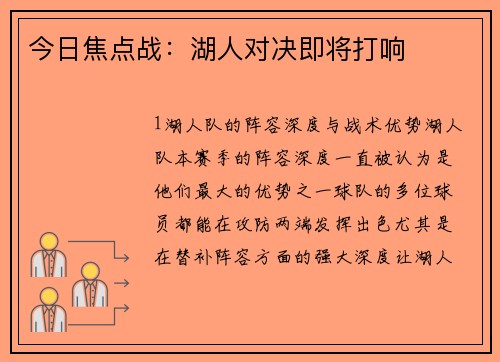 今日焦点战：湖人对决即将打响

1湖人队的阵容深度与战术优势湖人队本赛季的阵容深度一直被认为是他们最大的优势之一球队的多位球员都能在攻防两端发挥出色尤其是在替补阵容方面的强大深度让湖人